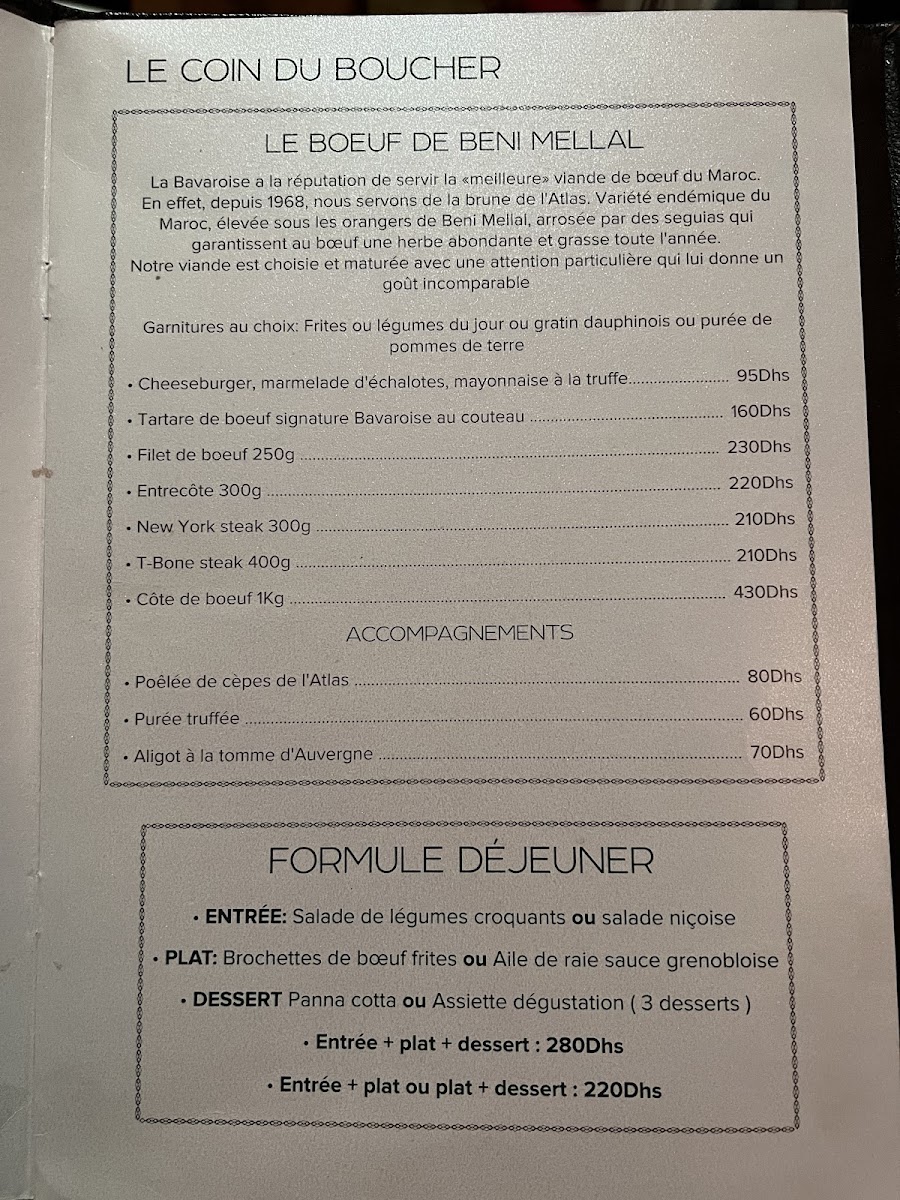 LE COIN DU BOUCHER

LE BOEUF DE BENI MELLAL

La Bavaroise a la réputation de servir la «meilleure» viande de bœuf du Maroc. En effet, depuis 1968, nous servons de la brune de l'Atlas. Variété endémique du Maroc, élevée sous les orangers de Beni Mellal, arrosée par des seguias qui garantissent au bœuf une herbe abondante et grasse toute l'année. Notre viande est choisie et maturée avec une attention particulière qui lui donne un goût incomparable

Garnitures au choix: Frites ou légumes du jour ou gratin dauphinois ou purée de pommes de terre

• Cheeseburger, marmelade d'échalotes, mayonnaise à la truffe 95Dhs
• Tartare de boeuf signature Bavaroise au couteau 160Dhs
• Filet de boeuf 250g 230Dhs
• Entrecôte 300g 220Dhs
• New York steak 300g 210Dhs
• T-Bone steak 400g 210Dhs
• Côte de boeuf 1Kg 430Dhs

ACCOMPAGNEMENTS

• Poêlée de cèpes de l'Atlas 80Dhs
• Purée truffée 60Dhs
• Aligot à la tomme d'Auvergne 70Dhs

FORMULE DÉJEUNER

• ENTRÉE: Salade de légumes croquants ou salade niçoise
• PLAT: Brochettes de bœuf frites ou Aile de raie sauce grenobloise
• DESSERT Panna cotta ou Assiette dégustation ( 3 desserts )
• Entrée + plat + dessert : 280Dhs
• Entrée + plat ou plat + dessert : 220Dhs